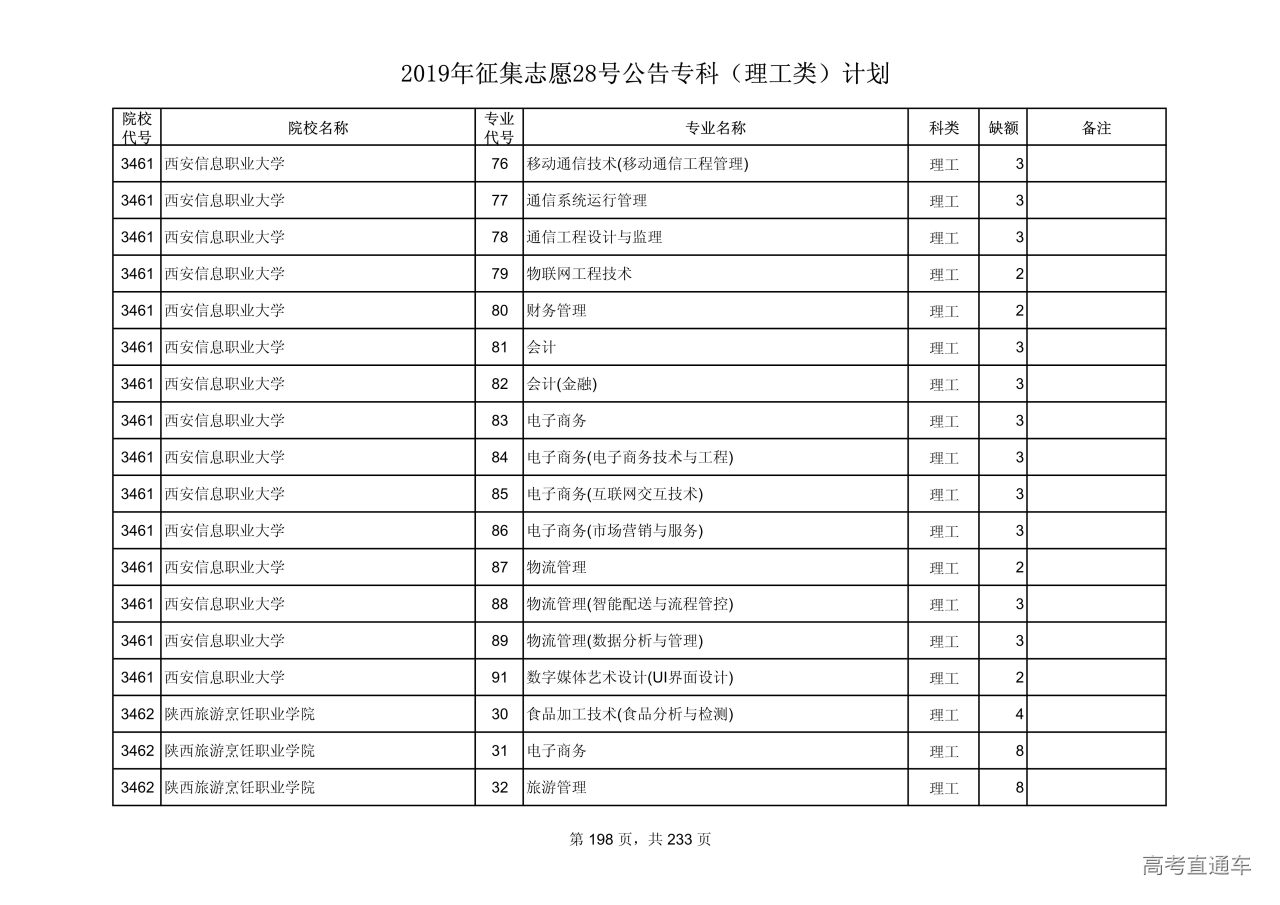 2019年征集志愿28号公告专科（理工类）计划

| 院校代号 | 院校名称 | 专业代号 | 专业名称 | 科类 | 缺额 | 备注 |
|---|---|---|---|---|---|---|
| 3461 | 西安信息职业大学 | 76 | 移动通信技术(移动通信工程管理) | 理工 | 3 | |
| 3461 | 西安信息职业大学 | 77 | 通信系统运行管理 | 理工 | 3 | |
| 3461 | 西安信息职业大学 | 78 | 通信工程设计与监理 | 理工 | 3 | |
| 3461 | 西安信息职业大学 | 79 | 物联网工程技术 | 理工 | 2 | |
| 3461 | 西安信息职业大学 | 80 | 财务管理 | 理工 | 2 | |
| 3461 | 西安信息职业大学 | 81 | 会计 | 理工 | 3 | |
| 3461 | 西安信息职业大学 | 82 | 会计(金融) | 理工 | 3 | |
| 3461 | 西安信息职业大学 | 83 | 电子商务 | 理工 | 3 | |
| 3461 | 西安信息职业大学 | 84 | 电子商务(电子商务技术与工程) | 理工 | 3 | |
| 3461 | 西安信息职业大学 | 85 | 电子商务(互联网交互技术) | 理工 | 3 | |
| 3461 | 西安信息职业大学 | 86 | 电子商务(市场营销与服务) | 理工 | 3 | |
| 3461 | 西安信息职业大学 | 87 | 物流管理 | 理工 | 2 | |
| 3461 | 西安信息职业大学 | 88 | 物流管理(智能配送与流程管控) | 理工 | 3 | |
| 3461 | 西安信息职业大学 | 89 | 物流管理(数据分析与管理) | 理工 | 3 | |
| 3461 | 西安信息职业大学 | 91 | 数字媒体艺术设计(UI界面设计) | 理工 | 2 | |
| 3462 | 陕西旅游烹饪职业学院 | 30 | 食品加工技术(食品分析与检测) | 理工 | 4 | |
| 3462 | 陕西旅游烹饪职业学院 | 31 | 电子商务 | 理工 | 8 | |
| 3462 | 陕西旅游烹饪职业学院 | 32 | 旅游管理 | 理工 | 8 | |

第 198 页，共 233 页

高考直通车